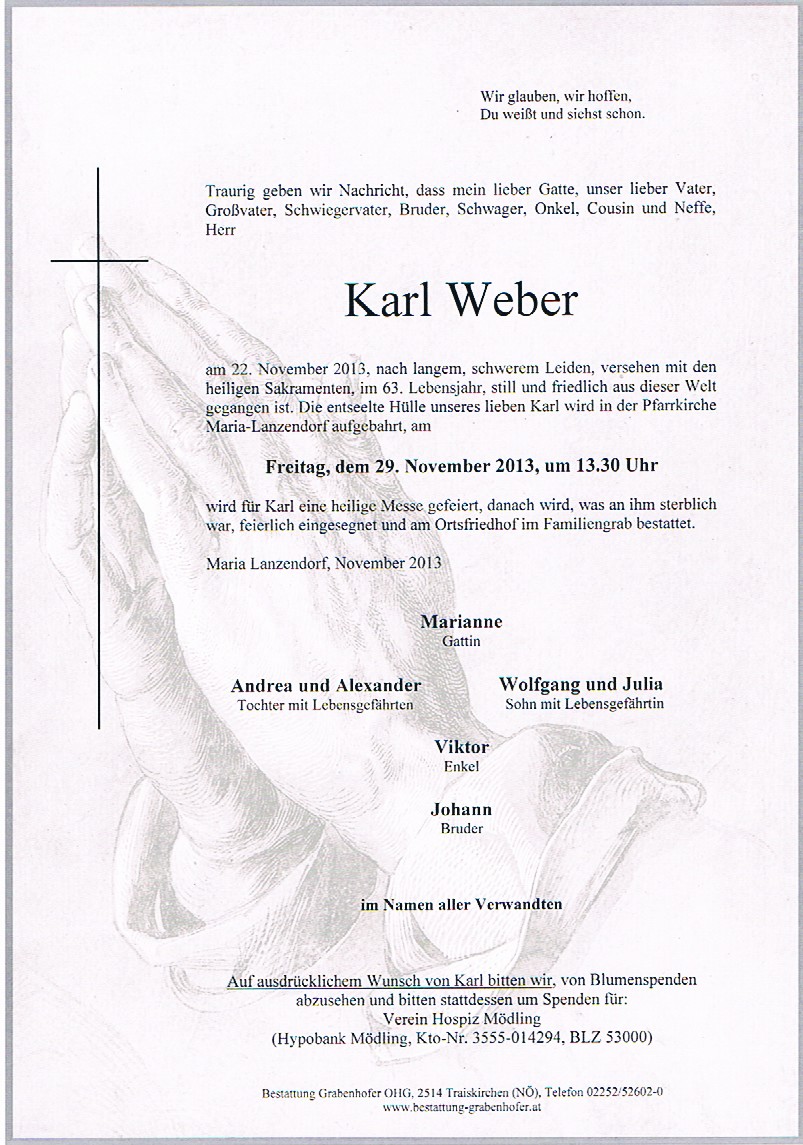 Wir glauben, wir hoffen,
Du weißt und siehst schon.

Traurig geben wir Nachricht, dass mein lieber Gatte, unser lieber Vater, Großvater, Schwiegervater, Bruder, Schwager, Onkel, Cousin und Neffe, Herr

Karl Weber

am 22. November 2013, nach langem, schwerem Leiden, versehen mit den heiligen Sakramenten, im 63. Lebensjahr, still und friedlich aus dieser Welt gegangen ist. Die entseelte Hülle unseres lieben Karl wird in der Pfarrkirche Maria-Lanzendorf aufgebahrt, am

Freitag, dem 29. November 2013, um 13.30 Uhr

wird für Karl eine heilige Messe gefeiert, danach wird, was an ihm sterblich war, feierlich eingesegnet und am Ortsfriedhof im Familiengrab bestattet.

Maria Lanzendorf, November 2013

Marianne
Gattin

Andrea und Alexander
Tochter mit Lebensgefährten

Wolfgang und Julia
Sohn mit Lebensgefährtin

Viktor
Enkel

Johann
Bruder

im Namen aller Verwandten

Auf ausdrücklichem Wunsch von Karl bitten wir, von Blumenspenden abzusehen und bitten stattdessen um Spenden für:
Verein Hospiz Mödling
(Hypobank Mödling, Kto-Nr. 3555-014294, BLZ 53000)

Bestattung Grabenhofer OHG, 2514 Traiskirchen (NÖ), Telefon 02252/52602-0
www.bestattung-grabenhofer.at